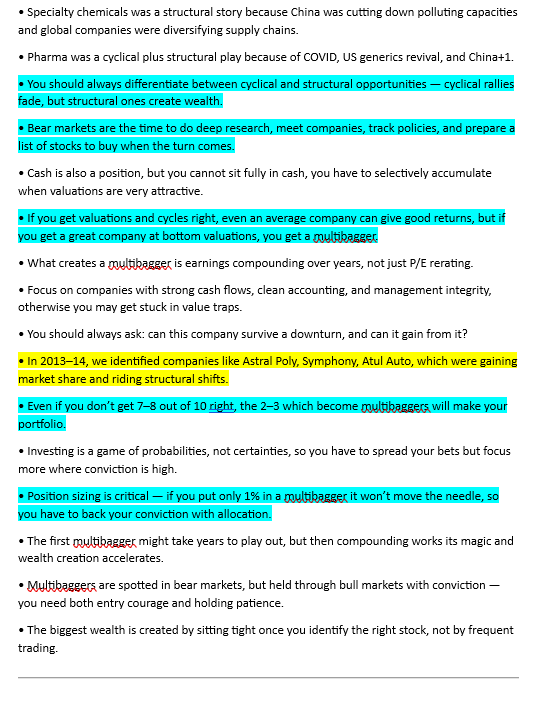 • Specialty chemicals was a structural story because China was cutting down polluting capacities and global companies were diversifying supply chains.

• Pharma was a cyclical plus structural play because of COVID, US generics revival, and China+1.

• You should always differentiate between cyclical and structural opportunities — cyclical rallies fade, but structural ones create wealth.

• Bear markets are the time to do deep research, meet companies, track policies, and prepare a list of stocks to buy when the turn comes.

• Cash is also a position, but you cannot sit fully in cash, you have to selectively accumulate when valuations are very attractive.

• If you get valuations and cycles right, even an average company can give good returns, but if you get a great company at bottom valuations, you get a multibagger.

• What creates a multibagger is earnings compounding over years, not just P/E rerating.

• Focus on companies with strong cash flows, clean accounting, and management integrity, otherwise you may get stuck in value traps.

• You should always ask: can this company survive a downturn, and can it gain from it?

• In 2013–14, we identified companies like Astral Poly, Symphony, Atul Auto, which were gaining market share and riding structural shifts.

• Even if you don't get 7–8 out of 10 right, the 2–3 which become multibaggers will make your portfolio.

• Investing is a game of probabilities, not certainties, so you have to spread your bets but focus more where conviction is high.

• Position sizing is critical — if you put only 1% in a multibagger it won't move the needle, so you have to back your conviction with allocation.

• The first multibagger might take years to play out, but then compounding works its magic and wealth creation accelerates.

• Multibaggers are spotted in bear markets, but held through bull markets with conviction — you need both entry courage and holding patience.

• The biggest wealth is created by sitting tight once you identify the right stock, not by frequent trading.